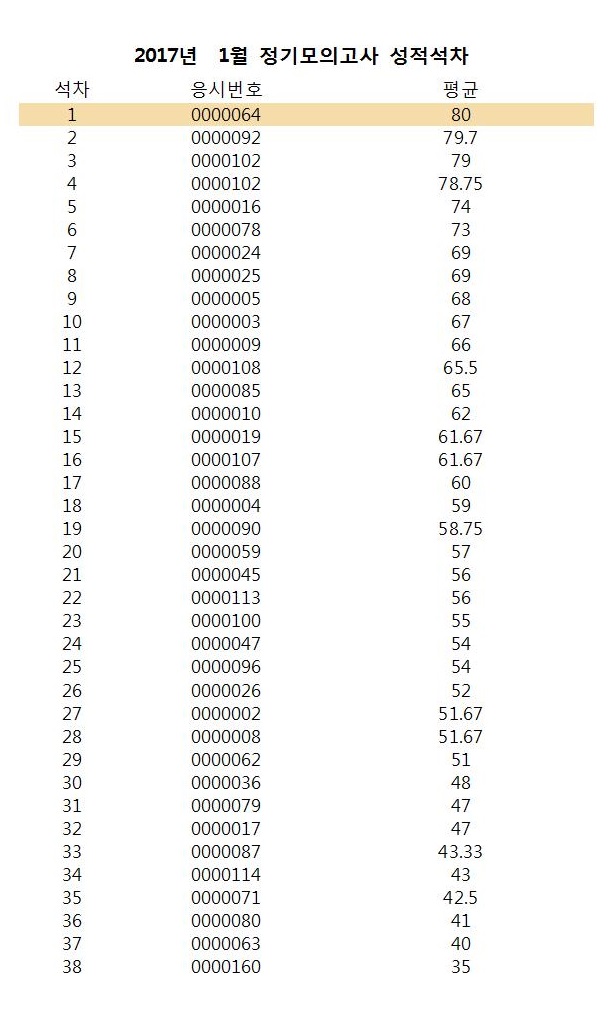 2017년 1월 정기모의고사 성적석차

| 석차 | 응시번호 | 평균 |
|---|---|---|
| 1 | 0000064 | 80 |
| 2 | 0000092 | 79.7 |
| 3 | 0000102 | 79 |
| 4 | 0000102 | 78.75 |
| 5 | 0000016 | 74 |
| 6 | 0000078 | 73 |
| 7 | 0000024 | 69 |
| 8 | 0000025 | 69 |
| 9 | 0000005 | 68 |
| 10 | 0000003 | 67 |
| 11 | 0000009 | 66 |
| 12 | 0000108 | 65.5 |
| 13 | 0000085 | 65 |
| 14 | 0000010 | 62 |
| 15 | 0000019 | 61.67 |
| 16 | 0000107 | 61.67 |
| 17 | 0000088 | 60 |
| 18 | 0000004 | 59 |
| 19 | 0000090 | 58.75 |
| 20 | 0000059 | 57 |
| 21 | 0000045 | 56 |
| 22 | 0000113 | 56 |
| 23 | 0000100 | 55 |
| 24 | 0000047 | 54 |
| 25 | 0000096 | 54 |
| 26 | 0000026 | 52 |
| 27 | 0000002 | 51.67 |
| 28 | 0000008 | 51.67 |
| 29 | 0000062 | 51 |
| 30 | 0000036 | 48 |
| 31 | 0000079 | 47 |
| 32 | 0000017 | 47 |
| 33 | 0000087 | 43.33 |
| 34 | 0000114 | 43 |
| 35 | 0000071 | 42.5 |
| 36 | 0000080 | 41 |
| 37 | 0000063 | 40 |
| 38 | 0000160 | 35 |